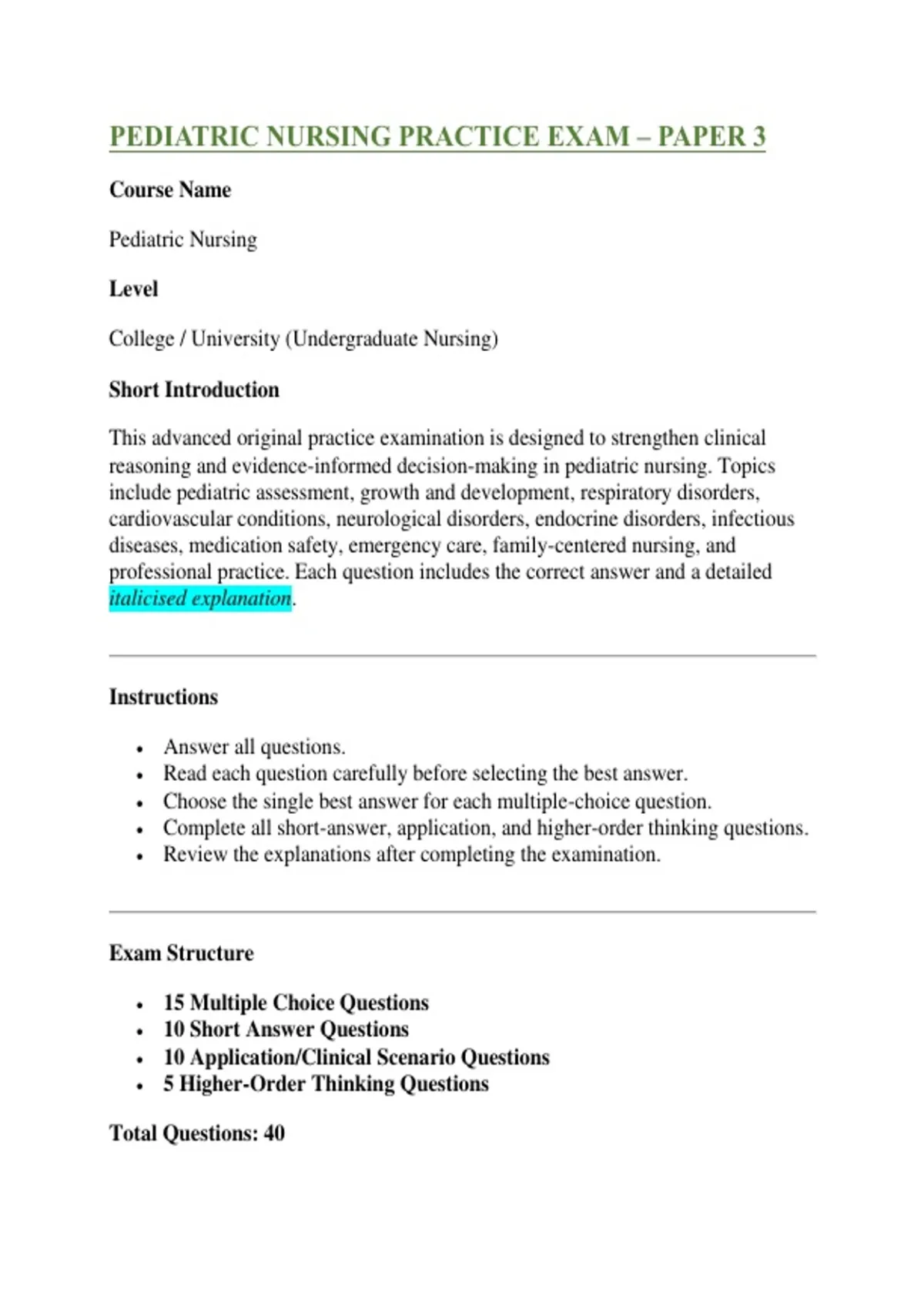 PEDIATRIC NURSING PRACTICE EXAM – PAPER 3

Course Name

Pediatric Nursing

Level

College / University (Undergraduate Nursing)

Short Introduction

This advanced original practice examination is designed to strengthen clinical reasoning and evidence-informed decision-making in pediatric nursing. Topics include pediatric assessment, growth and development, respiratory disorders, cardiovascular conditions, neurological disorders, endocrine disorders, infectious diseases, medication safety, emergency care, family-centered nursing, and professional practice. Each question includes the correct answer and a detailed italicised explanation.

Instructions

- Answer all questions.
- Read each question carefully before selecting the best answer.
- Choose the single best answer for each multiple-choice question.
- Complete all short-answer, application, and higher-order thinking questions.
- Review the explanations after completing the examination.

Exam Structure

- 15 Multiple Choice Questions
- 10 Short Answer Questions
- 10 Application/Clinical Scenario Questions
- 5 Higher-Order Thinking Questions

Total Questions: 40